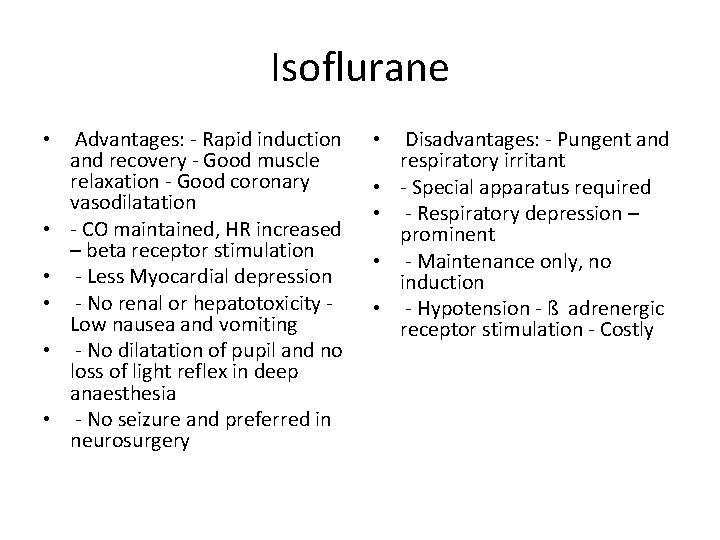 Isoflurane

• Advantages: - Rapid induction and recovery - Good muscle relaxation - Good coronary vasodilatation
• - CO maintained, HR increased – beta receptor stimulation
• - Less Myocardial depression
• - No renal or hepatotoxicity - Low nausea and vomiting
• - No dilatation of pupil and no loss of light reflex in deep anaesthesia
• - No seizure and preferred in neurosurgery

• Disadvantages: - Pungent and respiratory irritant
• - Special apparatus required
• - Respiratory depression – prominent
• - Maintenance only, no induction
• - Hypotension - ß adrenergic receptor stimulation - Costly